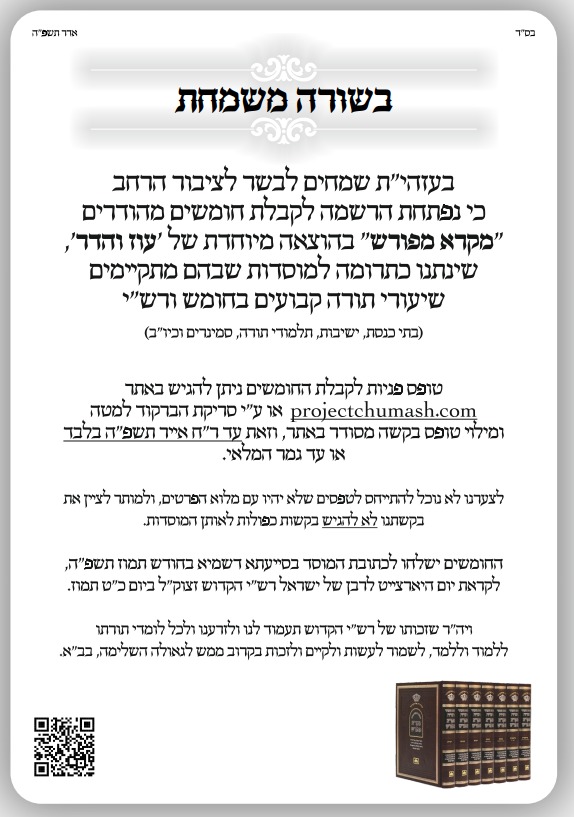 בס"ד

אדר תשפ"ה

בשורה משמחת

בעזהי"ת שמחים לבשר לציבור הרחב כי נפתחת הרשמה לקבלת חומשים מהודרים "מקרא מפורש" בהוצאה מיוחדת של 'עוז והדר', שינתנו כתרומה למוסדות שבהם מתקיימים שיעורי תורה קבועים בחומש ורש"י

(בתי כנסת, ישיבות, תלמודי תורה, סמינרים וכיו"ב)

טופס פניות לקבלת החומשים ניתן להגיש באתר projectchumash.com או ע"י סריקת הברקוד למטה ומילוי טופס בקשה מסודר באתר, וזאת עד ר"ח אייר תשפ"ה בלבד או עד גמר המלאי.

לצערנו לא נוכל להתייחס לטפסים שלא יהיו עם מלוא הפרטים, ולמותר לציין את בקשתנו לא להגיש בקשות כפולות לאותן המוסדות.

החומשים ישלחו לכתובת המוסד בסייעתא דשמיא בחודש תמוז תשפ"ה, לקראת יום היארצייט לרבן של ישראל רש"י הקדוש זצוק"ל ביום כ"ט תמוז.

ויה"ר שזכותו של רש"י הקדוש תעמוד לנו ולזרענו ולכל לומדי תורתו ללמוד וללמד, לשמור לעשות ולקיים ולזכות בקרוב ממש לגאולה השלימה, בב"א.